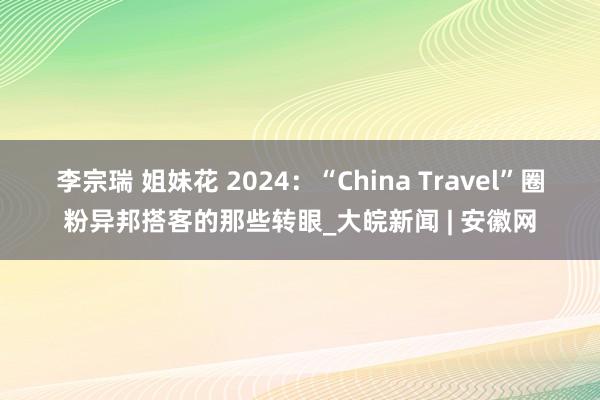 李宗瑞 姐妹花 2024：“China Travel”圈粉异邦搭客的那些转眼_大皖新闻 | 安徽网